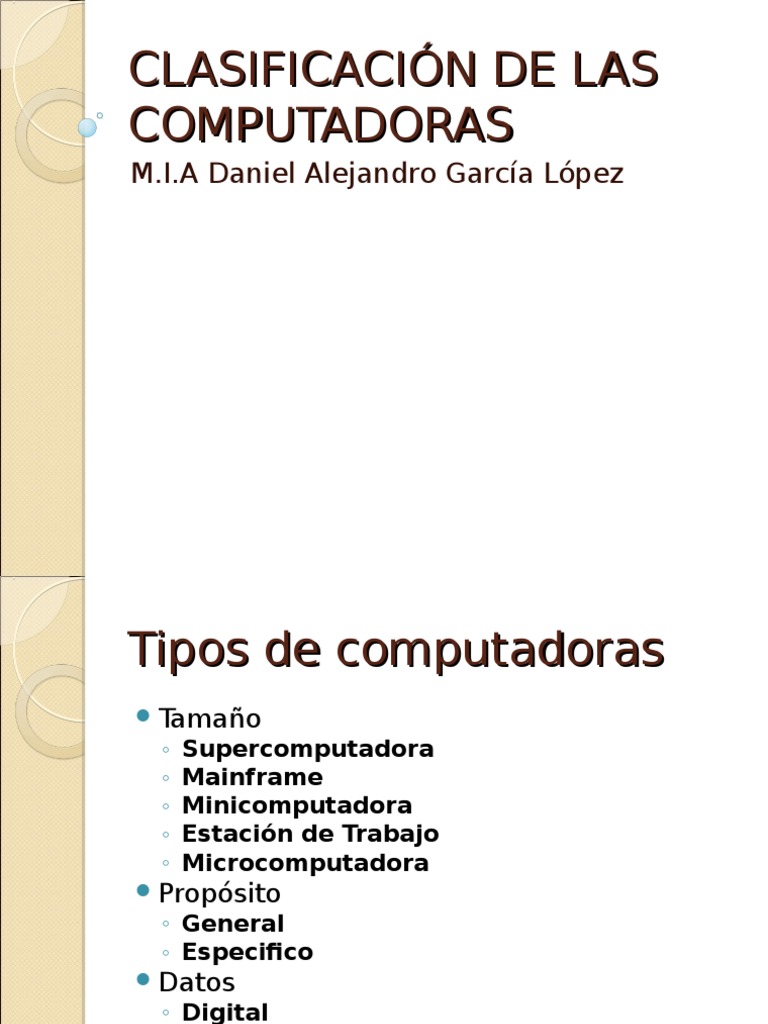 CLASIFICACIÓN DE LAS COMPUTADORAS

M.I.A Daniel Alejandro García López

Tipos de computadoras

• Tamaño
◦ Supercomputadora
◦ Mainframe
◦ Minicomputadora
◦ Estación de Trabajo
◦ Microcomputadora
• Propósito
◦ General
◦ Especifico
• Datos
◦ Digital